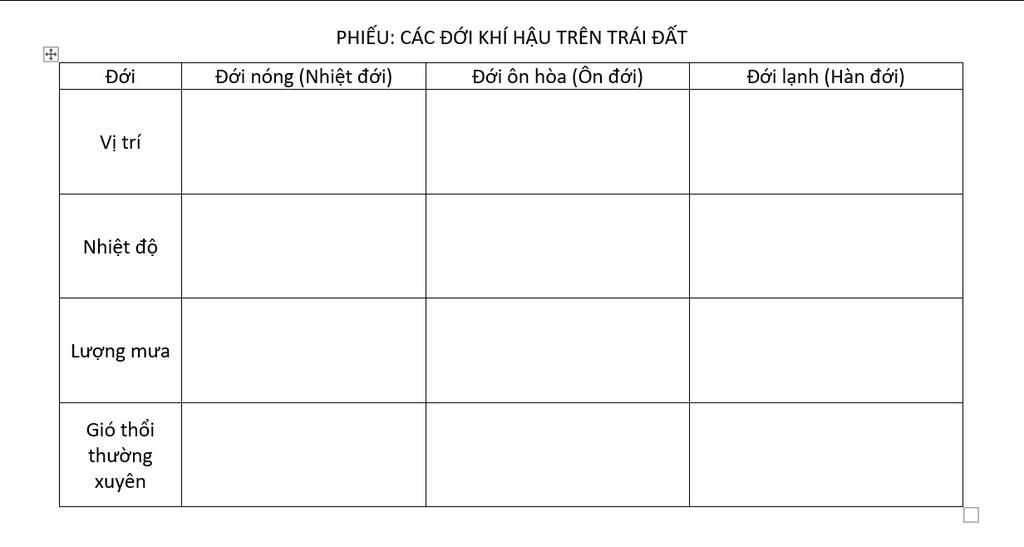 PHIẾU: CÁC ĐỚI KHÍ HẬU TRÊN TRÁI ĐẤT

| Đới | Đới nóng (Nhiệt đới) | Đới ôn hòa (Ôn đới) | Đới lạnh (Hàn đới) |
|---|---|---|---|
| Vị trí | | | |
| Nhiệt độ | | | |
| Lượng mưa | | | |
| Gió thổi thường xuyên | | | |